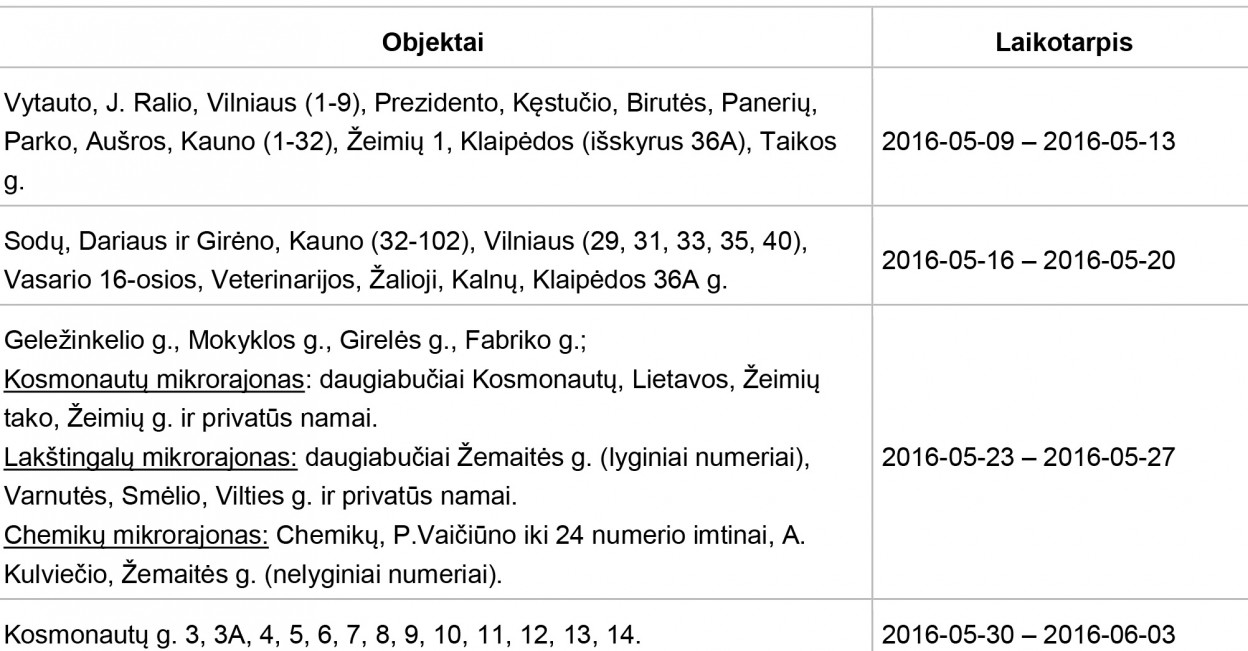 | Objektai | Laikotarpis |
|---|---|
| Vytauto, J. Ralio, Vilniaus (1-9), Prezidento, Kęstučio, Birutės, Panerių, Parko, Aušros, Kauno (1-32), Žeimių 1, Klaipėdos (išskyrus 36A), Taikos g. | 2016-05-09 – 2016-05-13 |
| Sodų, Dariaus ir Girėno, Kauno (32-102), Vilniaus (29, 31, 33, 35, 40), Vasario 16-osios, Veterinarijos, Žalioji, Kalnų, Klaipėdos 36A g. | 2016-05-16 – 2016-05-20 |
| Geležinkelio g., Mokyklos g., Girelės g., Fabriko g.; Kosmonautų mikrorajonas: daugiabučiai Kosmonautų, Lietavos, Žeimių tako, Žeimių g. ir privatūs namai. Lakštingalų mikrorajonas: daugiabučiai Žemaitės g. (lyginiai numeriai), Varnutės, Smėlio, Vilties g. ir privatūs namai. Chemikų mikrorajonas: Chemikų, P.Vaičiūno iki 24 numerio imtinai, A. Kulviečio, Žemaitės g. (nelyginiai numeriai). | 2016-05-23 – 2016-05-27 |
| Kosmonautų g. 3, 3A, 4, 5, 6, 7, 8, 9, 10, 11, 12, 13, 14. | 2016-05-30 – 2016-06-03 |